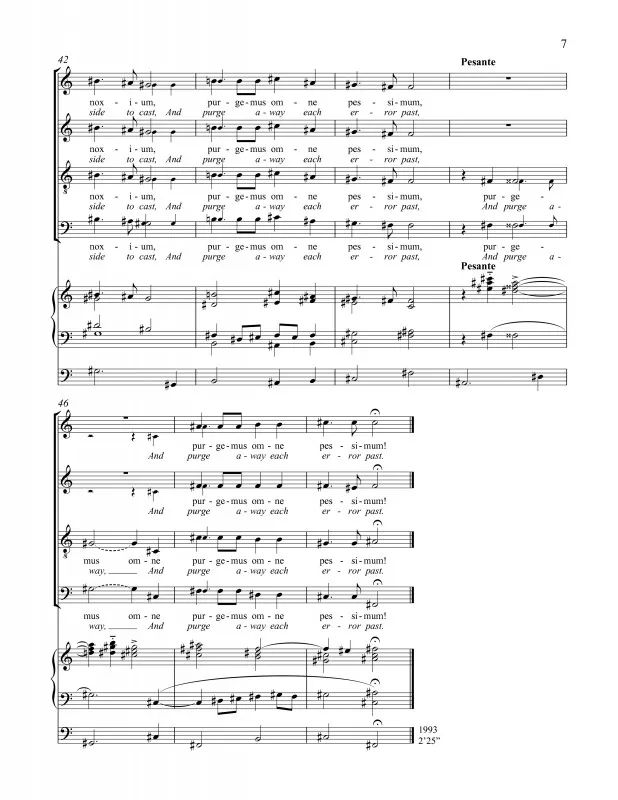 7

42

Pesante

nox - i - um, pur - ge - mus om - ne pes - si - mum,
side to cast, And purge a - way each er - ror past,

nox - i - um, pur - ge - mus om - ne pes - si - mum,
side to cast, And purge a - way each er - ror past,

nox - i - um, pur - ge - mus om - ne pes - si - mum, pur - ge -
side to cast, And purge a - way each er - ror past, And purge a -

nox - i - um, pur - ge - mus om - ne pes - si - mum, pur - ge -
side to cast, And purge a - way each er - ror past, And purge a -

Pesante

46

pur - ge - mus om - ne pes - si - mum!
And purge a - way each er - ror past.

pur - ge - mus om - ne pes - si - mum!
And purge a - way each er - ror past.

mus om - ne pur - ge - mus om - ne pes - si - mum!
way, And purge a - way each er - ror past.

mus om - ne pur - ge - mus om - ne pes - si - mum!
way, And purge a - way each er - ror past.

1993
2'25"